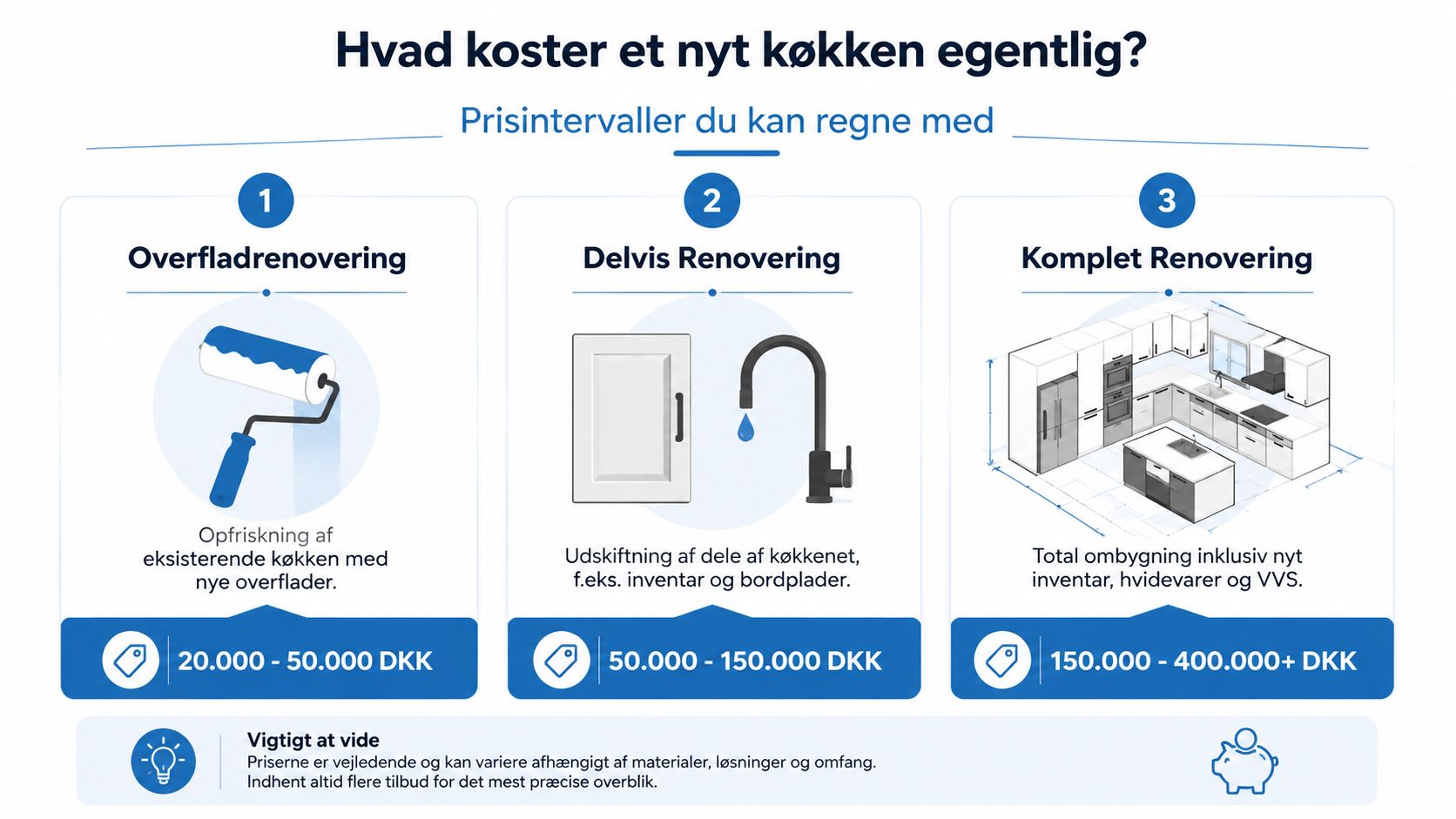 Hvad koster et nyt køkken egentlig?

Prisintervaller du kan regne med

1

Overfladrenovering

Opfriskning af eksisterende køkken med nye overflader.

20.000 - 50.000 DKK

2

Delvis Renovering

Udskiftning af dele af køkkenet, f.eks. inventar og bordplader.

50.000 - 150.000 DKK

3

Komplet Renovering

Total ombygning inklusiv nyt inventar, hvidevarer og VVS.

150.000 - 400.000+ DKK

Vigtigt at vide
Priserne er vejledende og kan variere afhængigt af materialer, løsninger og omfang. Indhent altid flere tilbud for det mest præcise overblik.